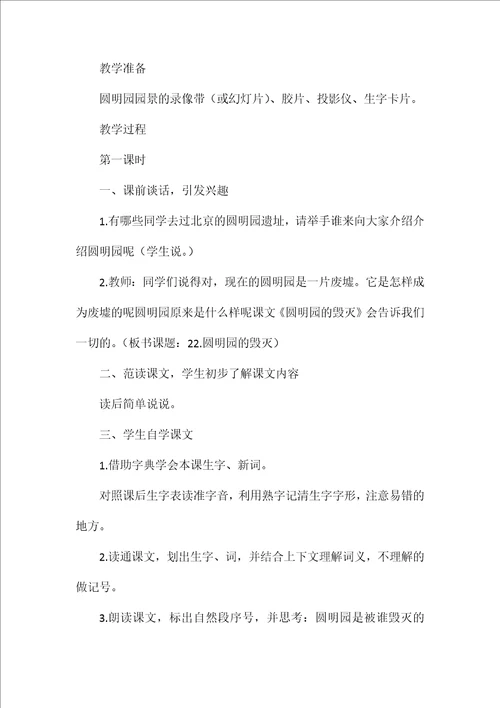 教学准备

圆明园园景的录像带（或幻灯片）、胶片、投影仪、生字卡片。

教学过程

第一课时

一、课前谈话，引发兴趣

1.有哪些同学去过北京的圆明园遗址，请举手谁来向大家介绍介绍圆明园呢（学生说。）

2.教师：同学们说得对，现在的圆明园是一片废墟。它是怎样成为废墟的呢圆明园原来是什么样呢课文《圆明园的毁灭》会告诉我们一切的。（板书课题：22.圆明园的毁灭）

二、范读课文，学生初步了解课文内容

读后简单说说。

三、学生自学课文

1.借助字典学会本课生字、新词。

对照课后生字表读准字音，利用熟字记清生字字形，注意易错的地方。

2.读通课文，划出生字、词，并结合上下文理解词义，不理解的做记号。

3.朗读课文，标出自然段序号，并思考：圆明园是被谁毁灭的